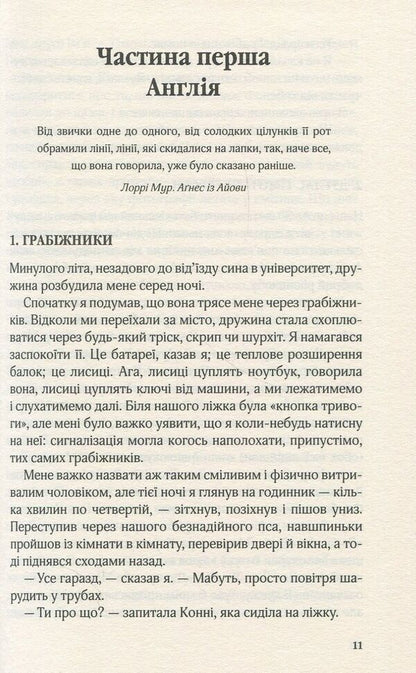 Частина перша
Англія

Від звички одне до одного, від солодких цілунків її рот обрамили лінії, лінії, які скидалися на лапки, так, наче все, що вона говорила, уже було сказано раніше.

Лоррі Мур. Агнес із Айови

1. ГРАБІЖНИКИ

Минулого літа, незадовго до від'їзду сина в університет, дружина розбудила мене серед ночі.

Спочатку я подумав, що вона трясе мене через грабіжників. Відколи ми переїхали за місто, дружина стала схоплюватися через будь-який тріск, скрип чи шурхіт. Я намагався заспокоїти її. Це батареї, казав я; це теплове розширення балок; це лисиці. Ага, лисиці цуплять ноутбук, говорила вона, лисиці цуплять ключі від машини, а ми лежатимемо і слухатимемо далі. Біля нашого ліжка була «кнопка тривоги», але мені було важко уявити, що я коли-небудь натисну на неї: сигналізація могла когось наполохати, припустімо, тих самих грабіжників.

Мене важко назвати аж таким сміливим і фізично витривалим чоловіком, але тієї ночі я глянув на годинник — кілька хвилин по четвертій, — зітхнув, позіхнув і пішов униз. Переступив через нашого безнадійного пса, навшпиньки пройшов із кімнати в кімнату, перевірив двері й вікна, а тоді піднявся сходами назад.

— Усе гаразд, — сказав я. — Мабуть, просто повітря шарудить у трубах.

— Ти про що? — запитала Конні, яка сиділа на ліжку.

11